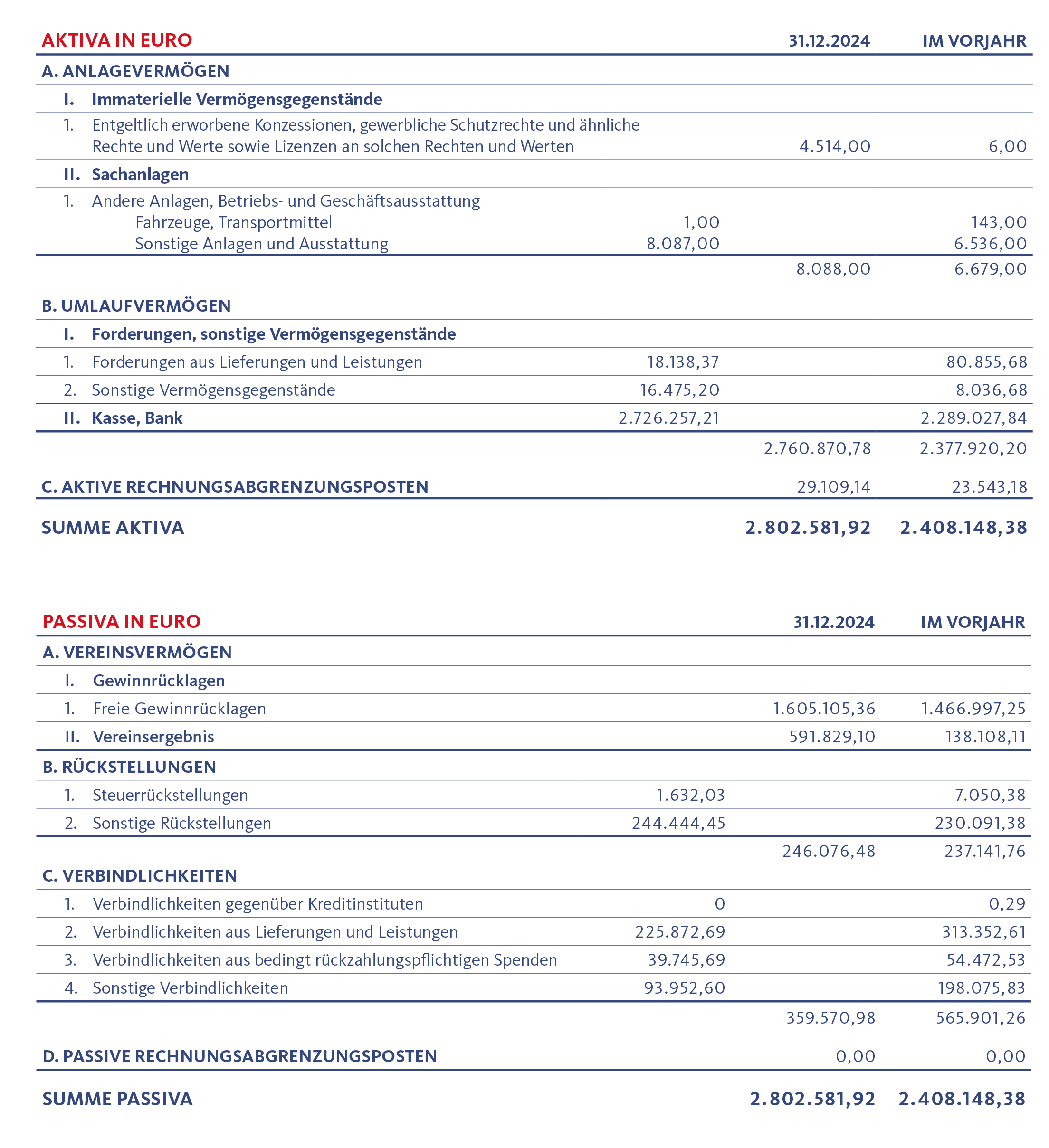 | AKTIVA IN EURO | | 31.12.2024 | IM VORJAHR |
|---|---|---|---|
| A. ANLAGEVERMÖGEN | | | |
| I. Immaterielle Vermögensgegenstände | | | |
| 1. Entgeltlich erworbene Konzessionen, gewerbliche Schutzrechte und ähnliche Rechte und Werte sowie Lizenzen an solchen Rechten und Werten | | 4.514,00 | 6,00 |
| II. Sachanlagen | | | |
| 1. Andere Anlagen, Betriebs- und Geschäftsausstattung | | | |
| Fahrzeuge, Transportmittel | 1,00 | | 143,00 |
| Sonstige Anlagen und Ausstattung | 8.087,00 | | 6.536,00 |
| | | 8.088,00 | 6.679,00 |
| B. UMLAUFVERMÖGEN | | | |
| I. Forderungen, sonstige Vermögensgegenstände | | | |
| 1. Forderungen aus Lieferungen und Leistungen | 18.138,37 | | 80.855,68 |
| 2. Sonstige Vermögensgegenstände | 16.475,20 | | 8.036,68 |
| II. Kasse, Bank | 2.726.257,21 | | 2.289.027,84 |
| | | 2.760.870,78 | 2.377.920,20 |
| C. AKTIVE RECHNUNGSABGRENZUNGSPOSTEN | | 29.109,14 | 23.543,18 |
| SUMME AKTIVA | | 2.802.581,92 | 2.408.148,38 |

| PASSIVA IN EURO | | 31.12.2024 | IM VORJAHR |
|---|---|---|---|
| A. VEREINSVERMÖGEN | | | |
| I. Gewinnrücklagen | | | |
| 1. Freie Gewinnrücklagen | | 1.605.105,36 | 1.466.997,25 |
| II. Vereinsergebnis | | 591.829,10 | 138.108,11 |
| B. RÜCKSTELLUNGEN | | | |
| 1. Steuerrückstellungen | 1.632,03 | | 7.050,38 |
| 2. Sonstige Rückstellungen | 244.444,45 | | 230.091,38 |
| | | 246.076,48 | 237.141,76 |
| C. VERBINDLICHKEITEN | | | |
| 1. Verbindlichkeiten gegenüber Kreditinstituten | 0 | | 0,29 |
| 2. Verbindlichkeiten aus Lieferungen und Leistungen | 225.872,69 | | 313.352,61 |
| 3. Verbindlichkeiten aus bedingt rückzahlungspflichtigen Spenden | 39.745,69 | | 54.472,53 |
| 4. Sonstige Verbindlichkeiten | 93.952,60 | | 198.075,83 |
| | | 359.570,98 | 565.901,26 |
| D. PASSIVE RECHNUNGSABGRENZUNGSPOSTEN | | 0,00 | 0,00 |
| SUMME PASSIVA | | 2.802.581,92 | 2.408.148,38 |